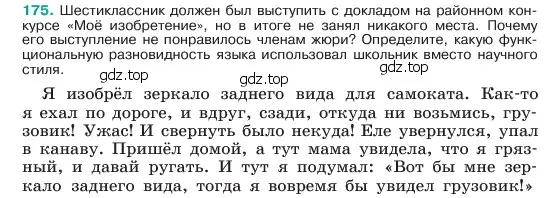 175. Шестиклассник должен был выступить с докладом на районном конкурсе «Моё изобретение», но в итоге не занял никакого места. Почему его выступление не понравилось членам жюри? Определите, какую функциональную разновидность языка использовал школьник вместо научного стиля.

gdz.top gdz.top gdz.top

Я изобрёл зеркало заднего вида для самоката. Как-то я ехал по дороге, и вдруг, сзади, откуда ни возьмись, грузовик! Ужас! И свернуть было некуда! Еле увернулся, упал в канаву. Пришёл домой, а тут мама увидела, что я грязный, и давай ругать. И тут я подумал: «Вот бы мне зеркало заднего вида, тогда я вовремя бы увидел грузовик!»